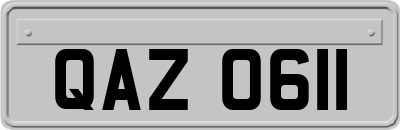 QAZ 0611